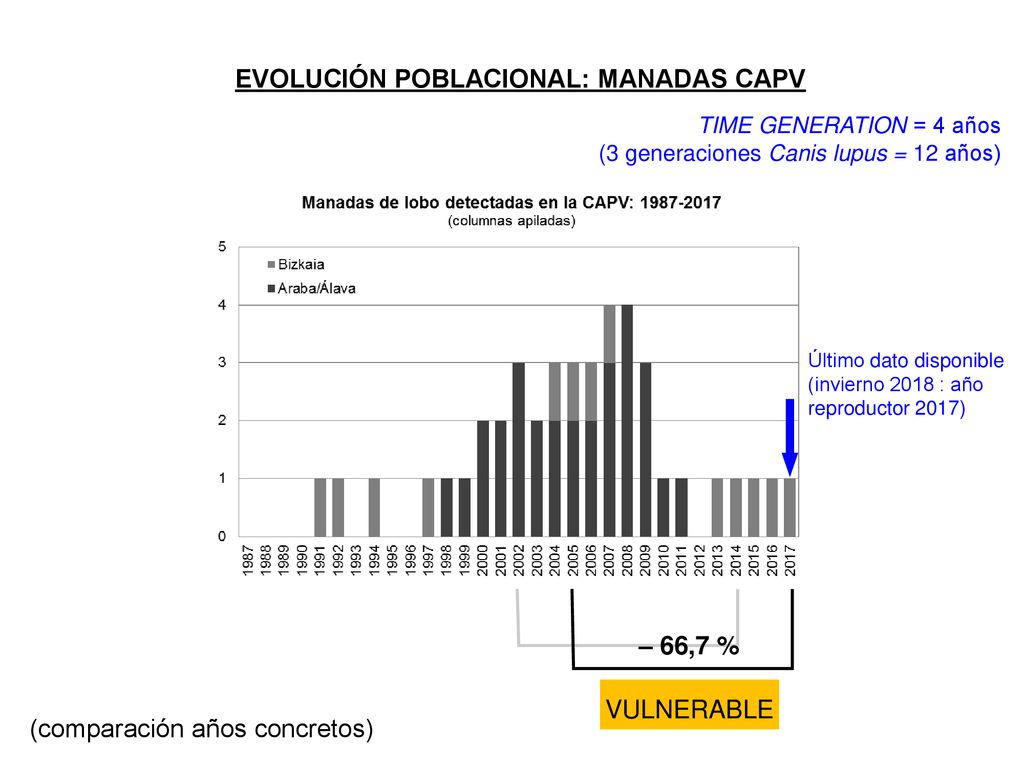 EVOLUCIÓN POBLACIONAL: MANADAS CAPV

TIME GENERATION = 4 años
(3 generaciones Canis lupus = 12 años)

Manadas de lobo detectadas en la CAPV: 1987-2017
(columnas apiladas)

Bizkaia
Araba/Álava

5
4
3
2
1
0

1987 1988 1989 1990 1991 1992 1993 1994 1995 1996 1997 1998 1999 2000 2001 2002 2003 2004 2005 2006 2007 2008 2009 2010 2011 2012 2013 2014 2015 2016 2017

Último dato disponible (invierno 2018 : año reproductor 2017)

– 66,7 %

VULNERABLE

(comparación años concretos)